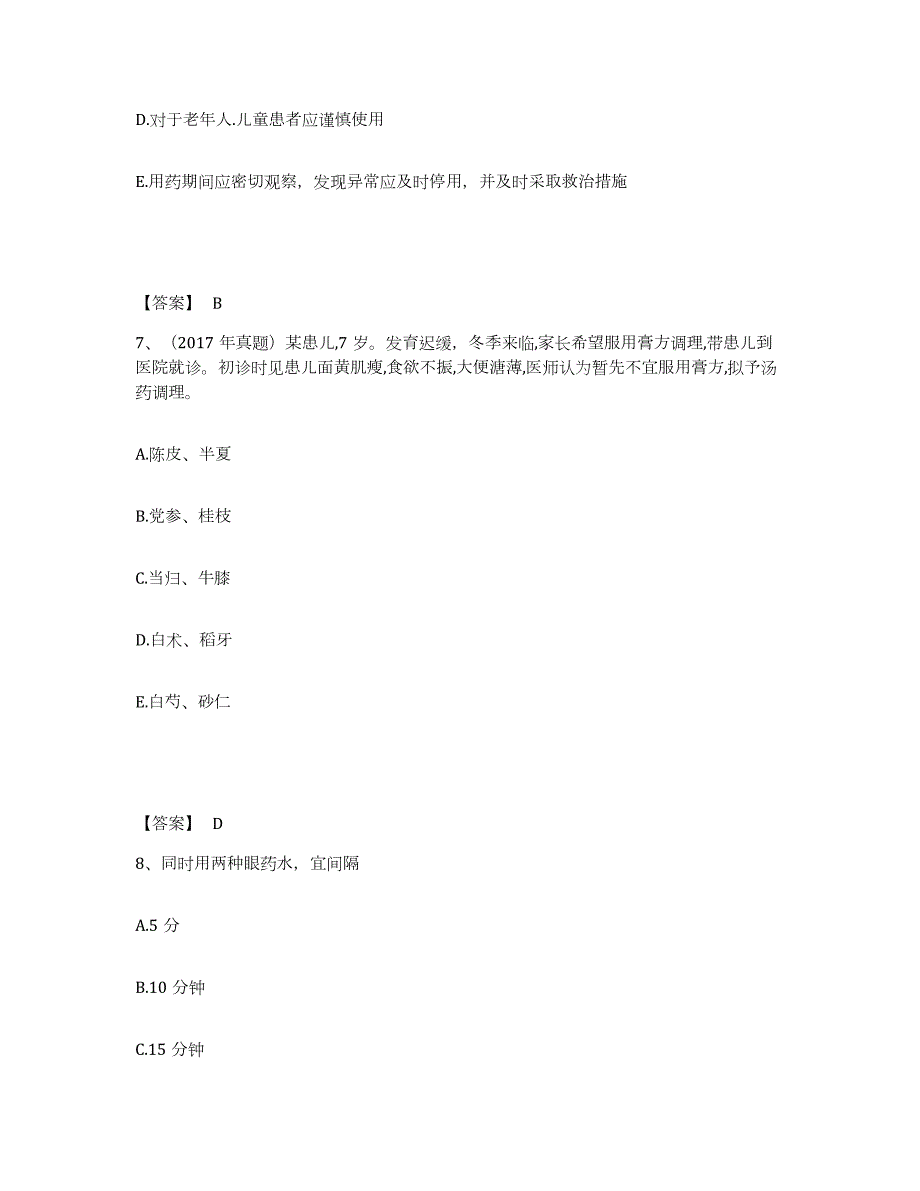 D.对于老年人.儿童患者应谨慎使用

E.用药期间应密切观察，发现异常应及时停用，并及时采取救治措施

【答案】 B

7、（2017 年真题）某患儿,7 岁。发育迟缓，冬季来临,家长希望服用膏方调理,带患儿到医院就诊。初诊时见患儿面黄肌瘦,食欲不振,大便溏薄,医师认为暂先不宜服用膏方,拟予汤药调理。

A.陈皮、半夏

B.党参、桂枝

C.当归、牛膝

D.白术、稻牙

E.白芍、砂仁

【答案】 D

8、同时用两种眼药水，宜间隔

A.5 分

B.10 分钟

C.15 分钟